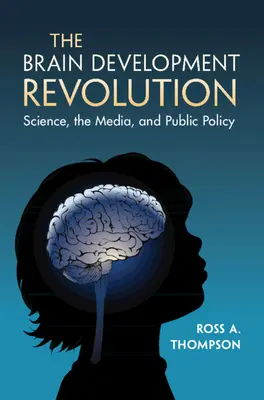 THE
BRAIN DEVELOPMENT
REVOLUTION
Science, the Media, and Public Policy

ROSS A.
THOMPSON